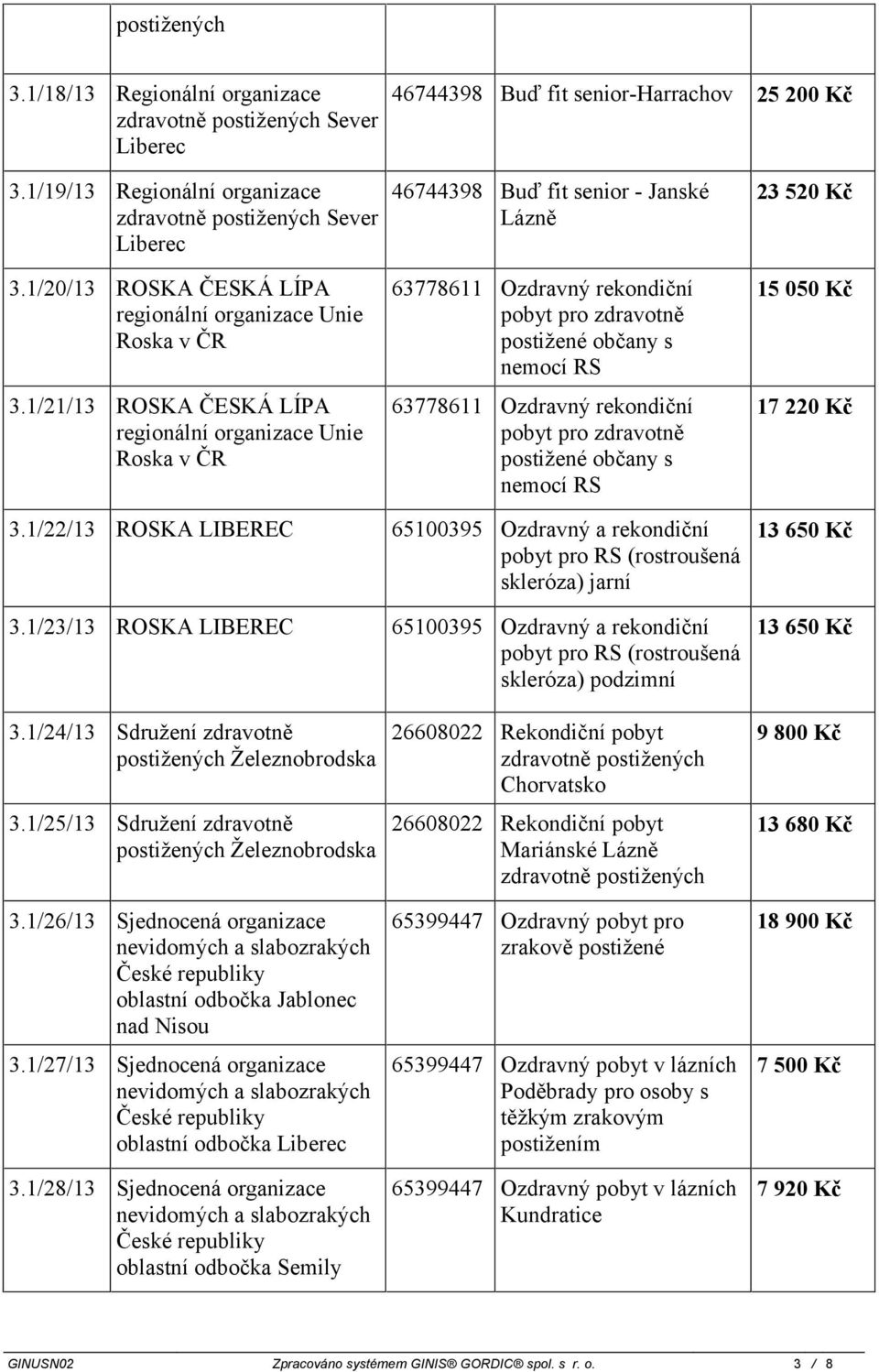 | | postižených | | | |
|---|---|---|---|---|
| 3.1/18/13 | Regionální organizace zdravotně postižených Sever Liberec | 46744398 | Buď fit senior-Harrachov | 25 200 Kč |
| 3.1/19/13 | Regionální organizace zdravotně postižených Sever Liberec | 46744398 | Buď fit senior - Janské Lázně | 23 520 Kč |
| 3.1/20/13 | ROSKA ČESKÁ LÍPA regionální organizace Unie Roska v ČR | 63778611 | Ozdravný rekondiční pobyt pro zdravotně postižené občany s nemocí RS | 15 050 Kč |
| 3.1/21/13 | ROSKA ČESKÁ LÍPA regionální organizace Unie Roska v ČR | 63778611 | Ozdravný rekondiční pobyt pro zdravotně postižené občany s nemocí RS | 17 220 Kč |
| 3.1/22/13 | ROSKA LIBEREC | 65100395 | Ozdravný a rekondiční pobyt pro RS (rostroušená skleróza) jarní | 13 650 Kč |
| 3.1/23/13 | ROSKA LIBEREC | 65100395 | Ozdravný a rekondiční pobyt pro RS (rostroušená skleróza) podzimní | 13 650 Kč |
| 3.1/24/13 | Sdružení zdravotně postižených Železnobrodska | 26608022 | Rekondiční pobyt zdravotně postižených Chorvatsko | 9 800 Kč |
| 3.1/25/13 | Sdružení zdravotně postižených Železnobrodska | 26608022 | Rekondiční pobyt Mariánské Lázně zdravotně postižených | 13 680 Kč |
| 3.1/26/13 | Sjednocená organizace nevidomých a slabozrakých České republiky oblastní odbočka Jablonec nad Nisou | 65399447 | Ozdravný pobyt pro zrakově postižené | 18 900 Kč |
| 3.1/27/13 | Sjednocená organizace nevidomých a slabozrakých České republiky oblastní odbočka Liberec | 65399447 | Ozdravný pobyt v lázních Poděbrady pro osoby s těžkým zrakovým postižením | 7 500 Kč |
| 3.1/28/13 | Sjednocená organizace nevidomých a slabozrakých České republiky oblastní odbočka Semily | 65399447 | Ozdravný pobyt v lázních Kundratice | 7 920 Kč |

GINUSN02 Zpracováno systémem GINIS® GORDIC® spol. s r. o. 3 / 8